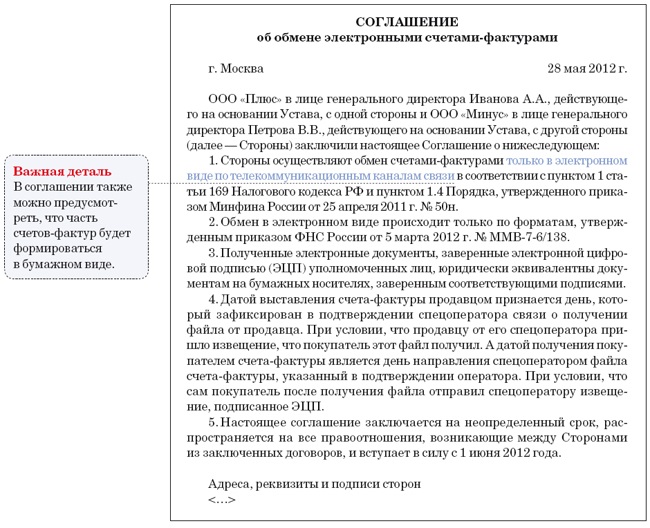 Важная деталь
В соглашении также можно предусмотреть, что часть счетов-фактур будет формироваться в бумажном виде.

СОГЛАШЕНИЕ
об обмене электронными счетами-фактурами

г. Москва 28 мая 2012 г.

ООО «Плюс» в лице генерального директора Иванова А.А., действующего на основании Устава, с одной стороны и ООО «Минус» в лице генерального директора Петрова В.В., действующего на основании Устава, с другой стороны (далее — Стороны) заключили настоящее Соглашение о нижеследующем:

1. Стороны осуществляют обмен счетами-фактурами только в электронном виде по телекоммуникационным каналам связи в соответствии с пунктом 1 статьи 169 Налогового кодекса РФ и пунктом 1.4 Порядка, утвержденного приказом Минфина России от 25 апреля 2011 г. № 50н.

2. Обмен в электронном виде происходит только по форматам, утвержденным приказом ФНС России от 5 марта 2012 г. № ММВ-7-6/138.

3. Полученные электронные документы, заверенные электронной цифровой подписью (ЭЦП) уполномоченных лиц, юридически эквивалентны документам на бумажных носителях, заверенным соответствующими подписями.

4. Датой выставления счета-фактуры продавцом признается день, который зафиксирован в подтверждении спецоператора связи о получении файла от продавца. При условии, что продавцу от его спецоператора пришло извещение, что покупатель этот файл получил. А датой получения покупателем счета-фактуры является день направления спецоператором файла счета-фактуры, указанный в подтверждении оператора. При условии, что сам покупатель после получения файла отправил спецоператору извещение, подписанное ЭЦП.

5. Настоящее соглашение заключается на неопределенный срок, распространяется на все правоотношения, возникающие между Сторонами из заключенных договоров, и вступает в силу с 1 июня 2012 года.

Адреса, реквизиты и подписи сторон
<...>